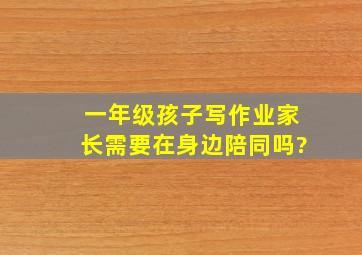 一年级孩子写作业家长需要在身边陪同吗?